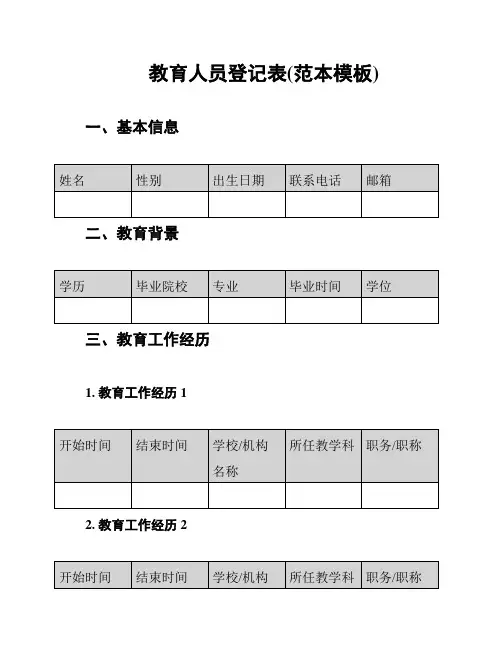 教育人员登记表(范本模板)

一、基本信息

| 姓名 | 性别 | 出生日期 | 联系电话 | 邮箱 |
|---|---|---|---|---|
|  |  |  |  |  |

二、教育背景

| 学历 | 毕业院校 | 专业 | 毕业时间 | 学位 |
|---|---|---|---|---|
|  |  |  |  |  |

三、教育工作经历

1. 教育工作经历 1

| 开始时间 | 结束时间 | 学校/机构名称 | 所任教学科 | 职务/职称 |
|---|---|---|---|---|
|  |  |  |  |  |

2. 教育工作经历 2

| 开始时间 | 结束时间 | 学校/机构 | 所任教学科 | 职务/职称 |
|---|---|---|---|---|